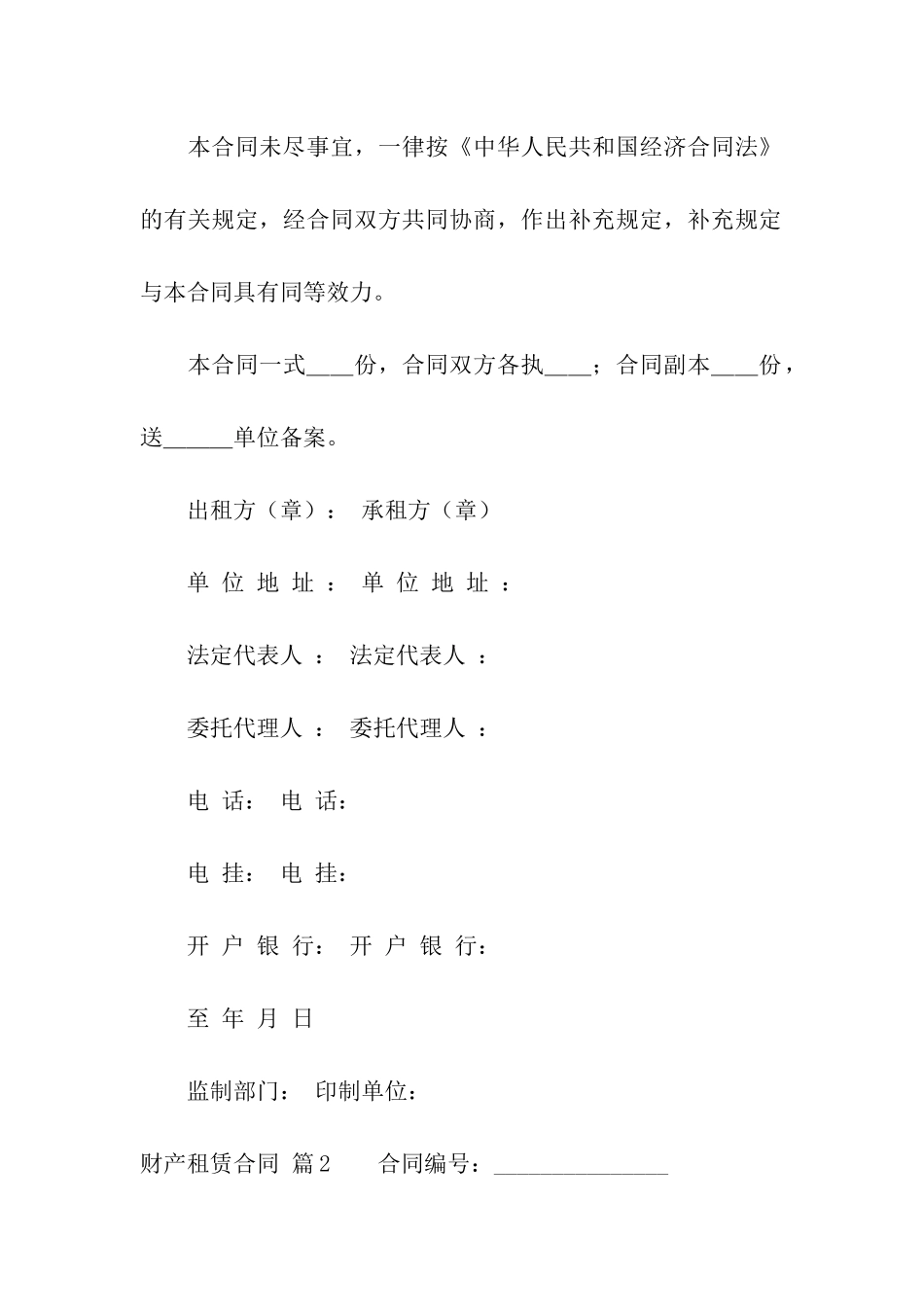 本合同未尽事宜，一律按《中华人民共和国经济合同法》的有关规定，经合同双方共同协商，作出补充规定，补充规定与本合同具有同等效力。

本合同一式____份，合同双方各执____；合同副本____份，送______单位备案。

出租方（章）： 承租方（章）

单 位 地 址 ： 单 位 地 址 ：

法定代表人 ： 法定代表人 ：

委托代理人 ： 委托代理人 ：

电 话： 电 话：

电 挂： 电 挂：

开 户 银 行： 开 户 银 行：

至 年 月 日

监制部门： 印制单位：

财产租赁合同 篇2　　合同编号：________________